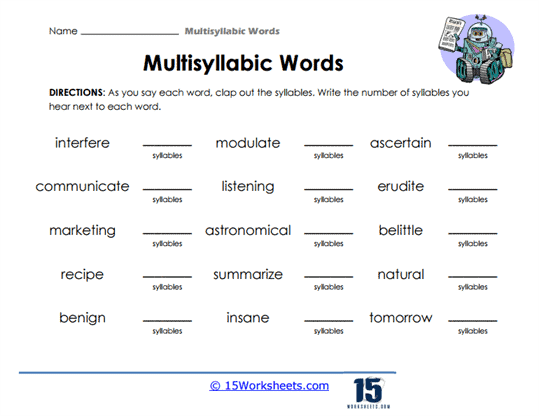 Name ____ Multisyllabic Words

Multisyllabic Words

DIRECTIONS: As you say each word, clap out the syllables. Write the number of syllables you hear next to each word.

interfere ____ syllables

modulate ____ syllables

ascertain ____ syllables

communicate ____ syllables

listening ____ syllables

erudite ____ syllables

marketing ____ syllables

astronomical ____ syllables

belittle ____ syllables

recipe ____ syllables

summarize ____ syllables

natural ____ syllables

benign ____ syllables

insane ____ syllables

tomorrow ____ syllables

© 15Worksheets.com

15
WORKSHEETS.COM